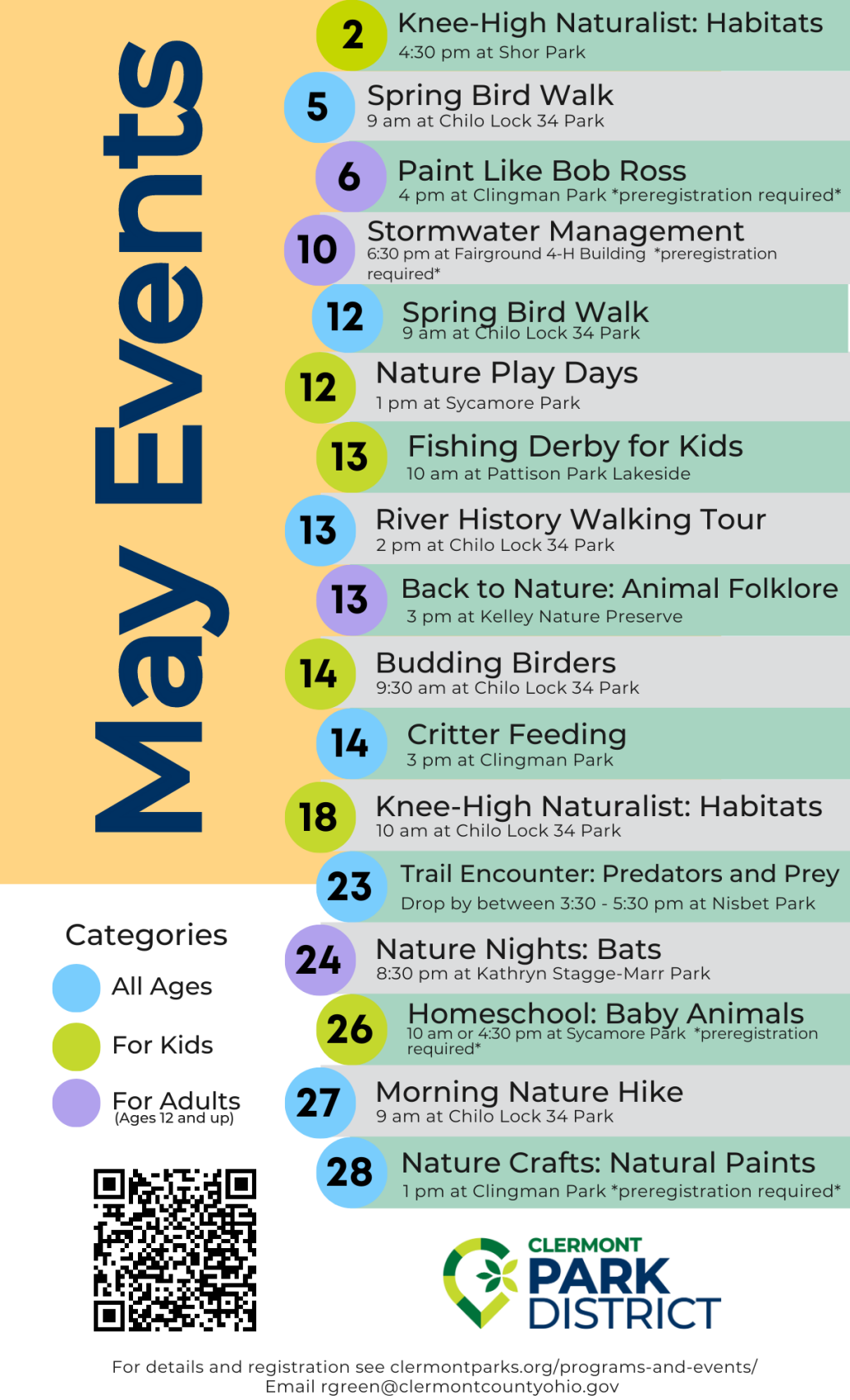 May Events

2 Knee-High Naturalist: Habitats
4:30 pm at Shor Park

5 Spring Bird Walk
9 am at Chilo Lock 34 Park

6 Paint Like Bob Ross
4 pm at Clingman Park *preregistration required*

10 Stormwater Management
6:30 pm at Fairground 4-H Building *preregistration required*

12 Spring Bird Walk
9 am at Chilo Lock 34 Park

12 Nature Play Days
1 pm at Sycamore Park

13 Fishing Derby for Kids
10 am at Pattison Park Lakeside

13 River History Walking Tour
2 pm at Chilo Lock 34 Park

13 Back to Nature: Animal Folklore
3 pm at Kelley Nature Preserve

14 Budding Birders
9:30 am at Chilo Lock 34 Park

14 Critter Feeding
3 pm at Clingman Park

18 Knee-High Naturalist: Habitats
10 am at Chilo Lock 34 Park

23 Trail Encounter: Predators and Prey
Drop by between 3:30 - 5:30 pm at Nisbet Park

24 Nature Nights: Bats
8:30 pm at Kathryn Stagge-Marr Park

26 Homeschool: Baby Animals
10 am or 4:30 pm at Sycamore Park *preregistration required*

27 Morning Nature Hike
9 am at Chilo Lock 34 Park

28 Nature Crafts: Natural Paints
1 pm at Clingman Park *preregistration required*

Categories
All Ages
For Kids
For Adults
(Ages 12 and up)

CLERMONT PARK DISTRICT

For details and registration see clermontparks.org/programs-and-events/
Email rgreen@clermontcountyohio.gov